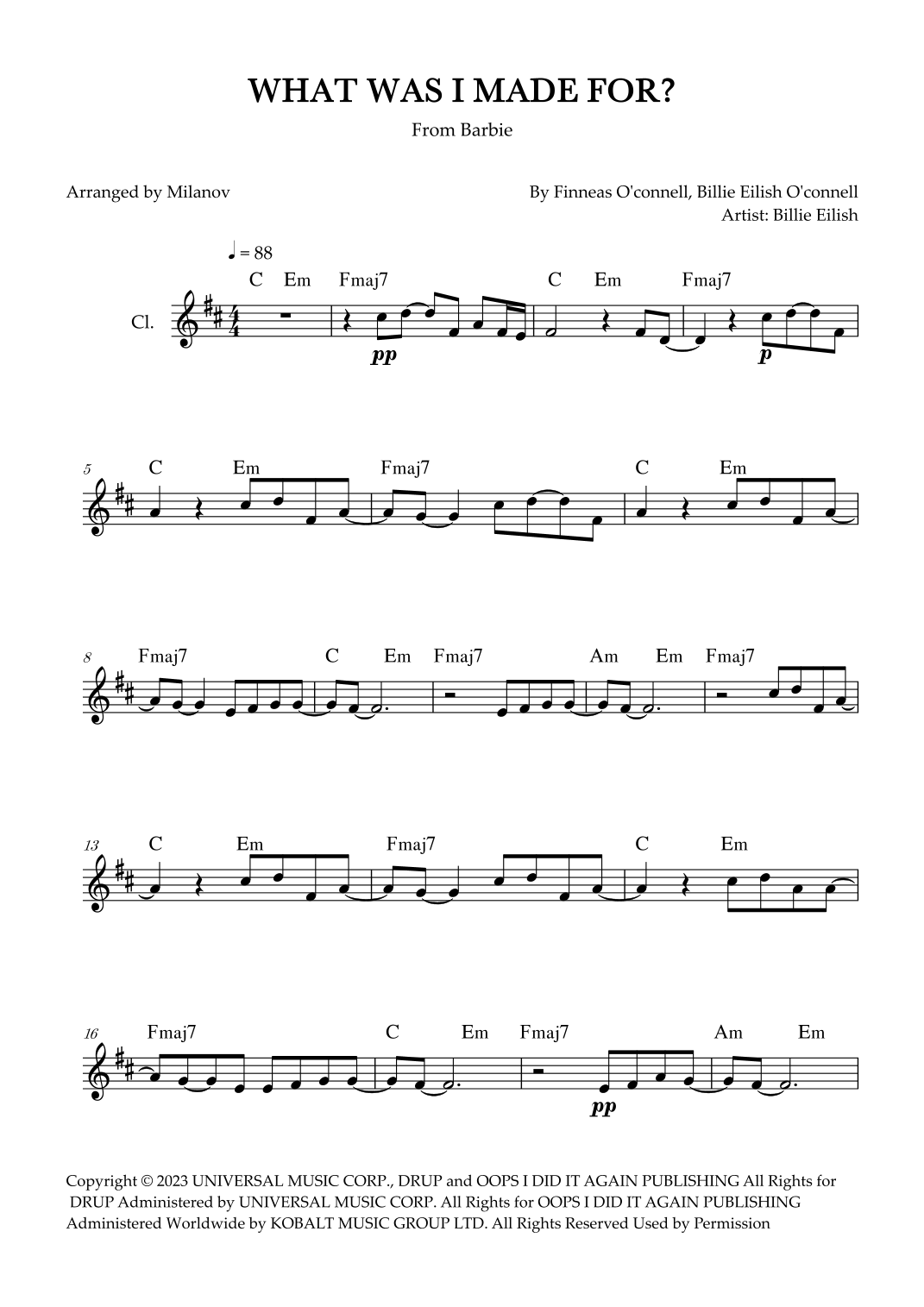 WHAT WAS I MADE FOR?

From Barbie

Arranged by Milanov

By Finneas O'connell, Billie Eilish O'connell
Artist: Billie Eilish

♩ = 88

C Em Fmaj7 C Em Fmaj7

Cl.

pp p

5 C Em Fmaj7 C Em

8 Fmaj7 C Em Fmaj7 Am Em Fmaj7

13 C Em Fmaj7 C Em

16 Fmaj7 C Em Fmaj7 Am Em

pp

Copyright © 2023 UNIVERSAL MUSIC CORP., DRUP and OOPS I DID IT AGAIN PUBLISHING All Rights for DRUP Administered by UNIVERSAL MUSIC CORP. All Rights for OOPS I DID IT AGAIN PUBLISHING Administered Worldwide by KOBALT MUSIC GROUP LTD. All Rights Reserved Used by Permission